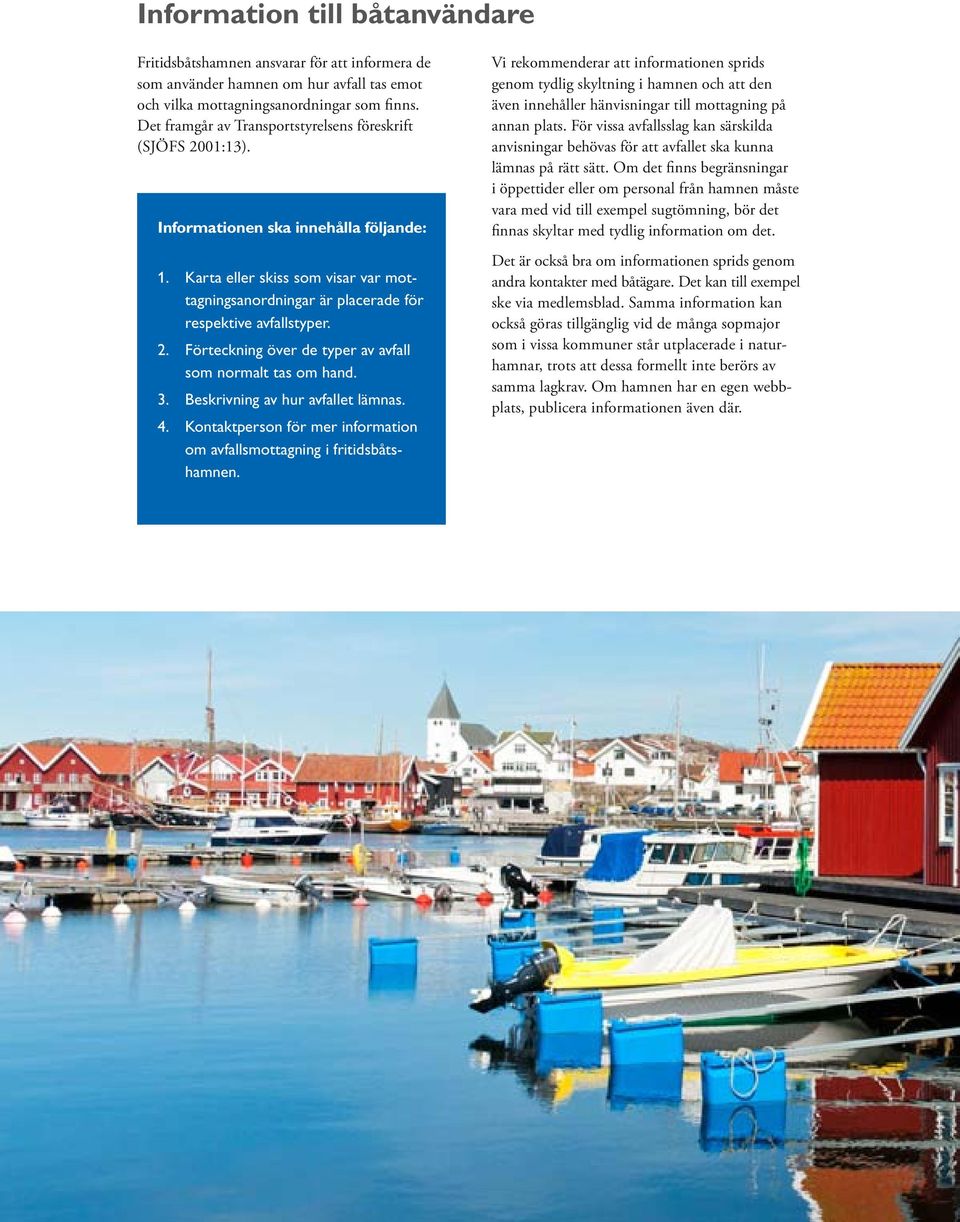 Information till båtanvändare

Fritidsbåtshamnen ansvarar för att informera de som använder hamnen om hur avfall tas emot och vilka mottagningsanordningar som finns. Det framgår av Transportstyrelsens föreskrift (SJÖFS 2001:13).

Informationen ska innehålla följande:

1. Karta eller skiss som visar var mottagningsanordningar är placerade för respektive avfallstyper.
2. Förteckning över de typer av avfall som normalt tas om hand.
3. Beskrivning av hur avfallet lämnas.
4. Kontaktperson för mer information om avfallsmottagning i fritidsbåtshamnen.

Vi rekommenderar att informationen sprids genom tydlig skyltning i hamnen och att den även innehåller hänvisningar till mottagning på annan plats. För vissa avfallsslag kan särskilda anvisningar behövas för att avfallet ska kunna lämnas på rätt sätt. Om det finns begränsningar i öppettider eller om personal från hamnen måste vara med vid till exempel sugtömning, bör det finnas skyltar med tydlig information om det.

Det är också bra om informationen sprids genom andra kontakter med båtägare. Det kan till exempel ske via medlemsblad. Samma information kan också göras tillgänglig vid de många sopmajor som i vissa kommuner står utplacerade i naturhamnar, trots att dessa formellt inte berörs av samma lagkrav. Om hamnen har en egen webbplats, publicera informationen även där.